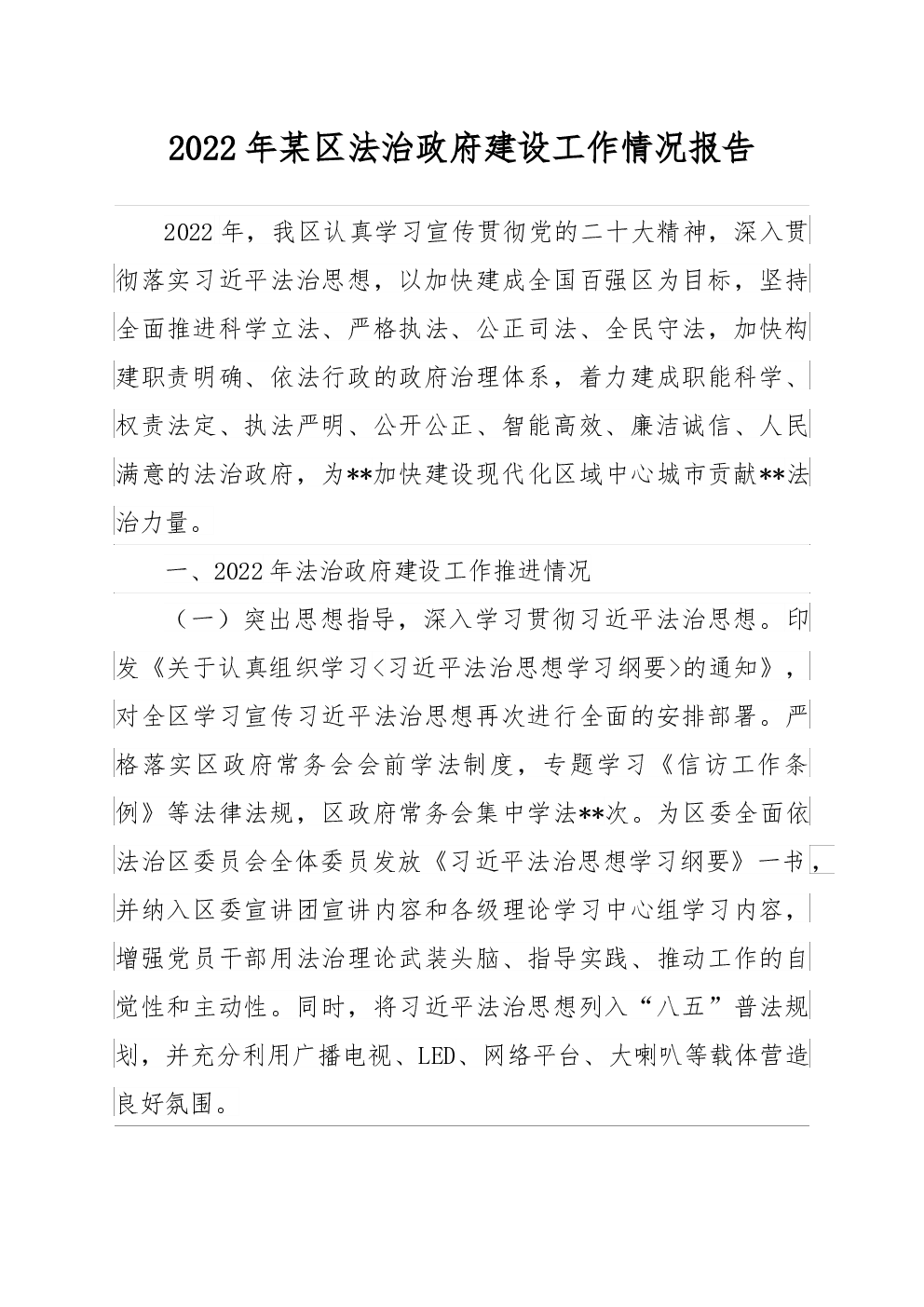 2022年某区法治政府建设工作情况报告

2022年，我区认真学习宣传贯彻党的二十大精神，深入贯彻落实习近平法治思想，以加快建成全国百强区为目标，坚持全面推进科学立法、严格执法、公正司法、全民守法，加快构建职责明确、依法行政的政府治理体系，着力建成职能科学、权责法定、执法严明、公开公正、智能高效、廉洁诚信、人民满意的法治政府，为**加快建设现代化区域中心城市贡献**法治力量。

一、2022年法治政府建设工作推进情况

（一）突出思想指导，深入学习贯彻习近平法治思想。印发《关于认真组织学习<习近平法治思想学习纲要>的通知》，对全区学习宣传习近平法治思想再次进行全面的安排部署。严格落实区政府常务会会前学法制度，专题学习《信访工作条例》等法律法规，区政府常务会集中学法**次。为区委全面依法治区委员会全体委员发放《习近平法治思想学习纲要》一书，并纳入区委宣讲团宣讲内容和各级理论学习中心组学习内容，增强党员干部用法治理论武装头脑、指导实践、推动工作的自觉性和主动性。同时，将习近平法治思想列入“八五”普法规划，并充分利用广播电视、LED、网络平台、大喇叭等载体营造良好氛围。